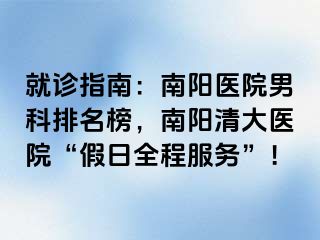 就诊指南：南阳医院男科排名榜，南阳清大医院“假日全程服务”！